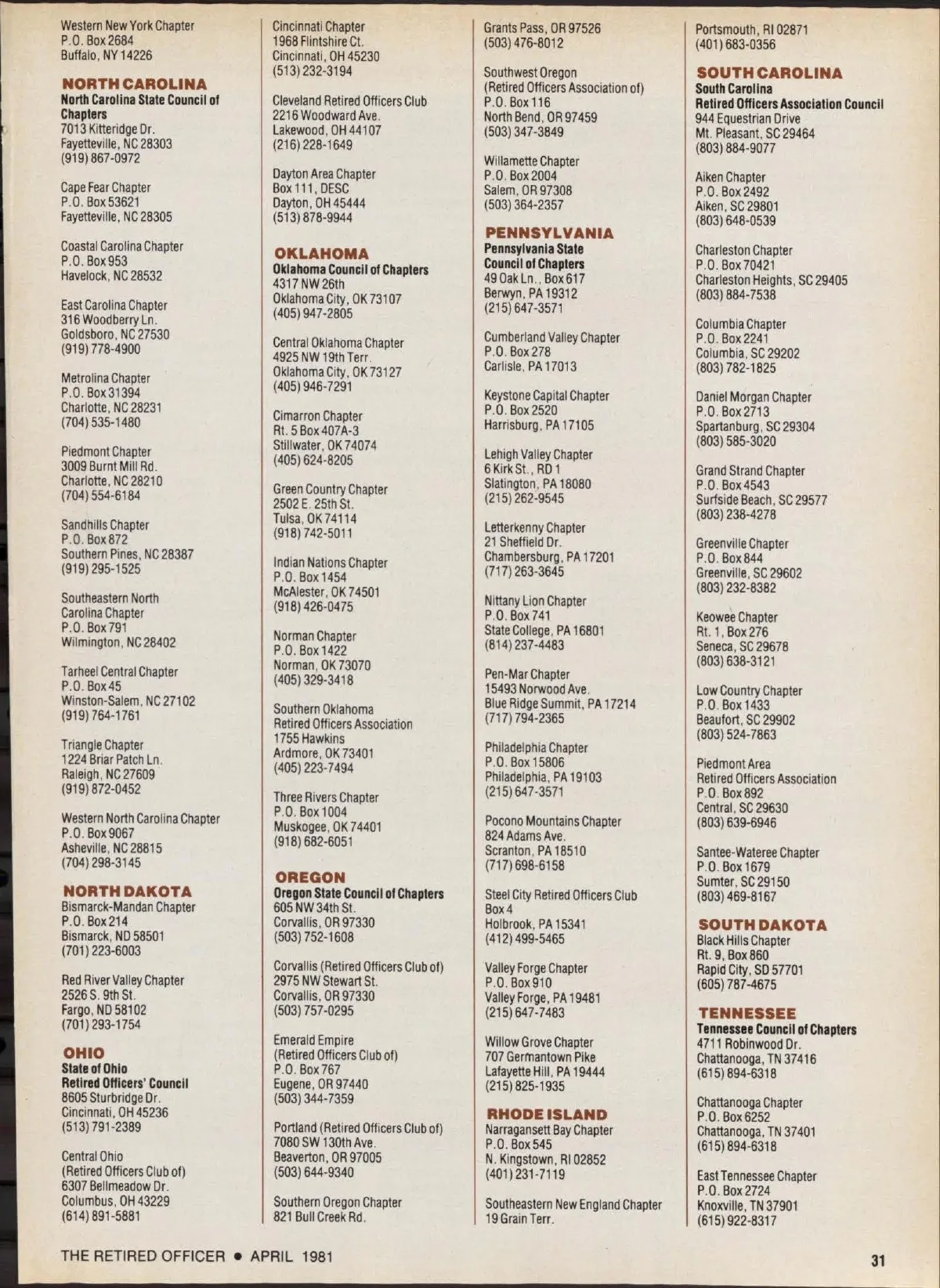 Western New York Chapter
P.O. Box 2684
Buffalo, NY 14226

NORTH CAROLINA
North Carolina State Council of Chapters
7013 Kitteridge Dr.
Fayetteville, NC 28303
(919) 867-0972

Cape Fear Chapter
P.O. Box 53621
Fayetteville, NC 28305

Coastal Carolina Chapter
P.O. Box 953
Havelock, NC 28532

East Carolina Chapter
316 Woodberry Ln.
Goldsboro, NC 27530
(919) 778-4900

Metrolina Chapter
P.O. Box 31394
Charlotte, NC 28231
(704) 535-1480

Piedmont Chapter
3009 Burnt Mill Rd.
Charlotte, NC 28210
(704) 554-6184

Sandhills Chapter
P.O. Box 872
Southern Pines, NC 28387
(919) 295-1525

Southeastern North Carolina Chapter
P.O. Box 791
Wilmington, NC 28402

Tarheel Central Chapter
P.O. Box 45
Winston-Salem, NC 27102
(919) 764-1761

Triangle Chapter
1224 Briar Patch Ln.
Raleigh, NC 27609
(919) 872-0452

Western North Carolina Chapter
P.O. Box 9067
Asheville, NC 28815
(704) 298-3145

NORTH DAKOTA
Bismarck-Mandan Chapter
P.O. Box 214
Bismarck, ND 58501
(701) 223-6003

Red River Valley Chapter
2526 S. 9th St.
Fargo, ND 58102
(701) 293-1754

OHIO
State of Ohio
Retired Officers' Council
8605 Sturbridge Dr.
Cincinnati, OH 45236
(513) 791-2389

Central Ohio
(Retired Officers Club of)
6307 Bellmeadow Dr.
Columbus, OH 43229
(614) 891-5881

Cincinnati Chapter
1968 Flintshire Ct.
Cincinnati, OH 45230
(513) 232-3194

Cleveland Retired Officers Club
2216 Woodward Ave.
Lakewood, OH 44107
(216) 228-1649

Dayton Area Chapter
Box 111, DESC
Dayton, OH 45444
(513) 878-9944

OKLAHOMA
Oklahoma Council of Chapters
4317 NW 26th
Oklahoma City, OK 73107
(405) 947-2805

Central Oklahoma Chapter
4925 NW 19th Terr.
Oklahoma City, OK 73127
(405) 946-7291

Cimarron Chapter
Rt. 5 Box 407A-3
Stillwater, OK 74074
(405) 624-8205

Green Country Chapter
2502 E. 25th St.
Tulsa, OK 74114
(918) 742-5011

Indian Nations Chapter
P.O. Box 1454
McAlester, OK 74501
(918) 426-0475

Norman Chapter
P.O. Box 1422
Norman, OK 73070
(405) 329-3418

Southern Oklahoma
Retired Officers Association
1755 Hawkins
Ardmore, OK 73401
(405) 223-7494

Three Rivers Chapter
P.O. Box 1004
Muskogee, OK 74401
(918) 682-6051

OREGON
Oregon State Council of Chapters
605 NW 34th St.
Corvallis, OR 97330
(503) 752-1608

Corvallis (Retired Officers Club of)
2975 NW Stewart St.
Corvallis, OR 97330
(503) 757-0295

Emerald Empire
(Retired Officers Club of)
P.O. Box 767
Eugene, OR 97440
(503) 344-7359

Portland (Retired Officers Club of)
7080 SW 130th Ave.
Beaverton, OR 97005
(503) 644-9340

Southern Oregon Chapter
821 Bull Creek Rd.

Grants Pass, OR 97526
(503) 476-8012

Southwest Oregon
(Retired Officers Association of)
P.O. Box 116
North Bend, OR 97459
(503) 347-3849

Willamette Chapter
P.O. Box 2004
Salem, OR 97308
(503) 364-2357

PENNSYLVANIA
Pennsylvania State Council of Chapters
49 Oak Ln., Box 617
Berwyn, PA 19312
(215) 647-3571

Cumberland Valley Chapter
P.O. Box 278
Carlisle, PA 17013

Keystone Capital Chapter
P.O. Box 2520
Harrisburg, PA 17105

Lehigh Valley Chapter
6 Kirk St., RD 1
Slatington, PA 18080
(215) 262-9545

Letterkenny Chapter
21 Sheffield Dr.
Chambersburg, PA 17201
(717) 263-3645

Nittany Lion Chapter
P.O. Box 741
State College, PA 16801
(814) 237-4483

Pen-Mar Chapter
15493 Norwood Ave.
Blue Ridge Summit, PA 17214
(717) 794-2365

Philadelphia Chapter
P.O. Box 15806
Philadelphia, PA 19103
(215) 647-3571

Pocono Mountains Chapter
824 Adams Ave.
Scranton, PA 18510
(717) 698-6158

Steel City Retired Officers Club
Box 4
Holbrook, PA 15341
(412) 499-5465

Valley Forge Chapter
P.O. Box 910
Valley Forge, PA 19481
(215) 647-7483

Willow Grove Chapter
707 Germantown Pike
Lafayette Hill, PA 19444
(215) 825-1935

RHODE ISLAND
Narragansett Bay Chapter
P.O. Box 545
N. Kingstown, RI 02852
(401) 231-7119

Southeastern New England Chapter
19 Grain Terr.

Portsmouth, RI 02871
(401) 683-0356

SOUTH CAROLINA
South Carolina
Retired Officers Association Council
944 Equestrian Drive
Mt. Pleasant, SC 29464
(803) 884-9077

Aiken Chapter
P.O. Box 2492
Aiken, SC 29801
(803) 648-0539

Charleston Chapter
P.O. Box 70421
Charleston Heights, SC 29405
(803) 884-7538

Columbia Chapter
P.O. Box 2241
Columbia, SC 29202
(803) 782-1825

Daniel Morgan Chapter
P.O. Box 2713
Spartanburg, SC 29304
(803) 585-3020

Grand Strand Chapter
P.O. Box 4543
Surfside Beach, SC 29577
(803) 238-4278

Greenville Chapter
P.O. Box 844
Greenville, SC 29602
(803) 232-8382

Keowee Chapter
Rt. 1, Box 276
Seneca, SC 29678
(803) 638-3121

Low Country Chapter
P.O. Box 1433
Beaufort, SC 29902
(803) 524-7863

Piedmont Area
Retired Officers Association
P.O. Box 892
Central, SC 29630
(803) 639-6946

Santee-Wateree Chapter
P.O. Box 1679
Sumter, SC 29150
(803) 469-8167

SOUTH DAKOTA
Black Hills Chapter
Rt. 9, Box 860
Rapid City, SD 57701
(605) 787-4675

TENNESSEE
Tennessee Council of Chapters
4711 Robinwood Dr.
Chattanooga, TN 37416
(615) 894-6318

Chattanooga Chapter
P.O. Box 6252
Chattanooga, TN 37401
(615) 894-6318

East Tennessee Chapter
P.O. Box 2724
Knoxville, TN 37901
(615) 922-8317

THE RETIRED OFFICER • APRIL 1981
31